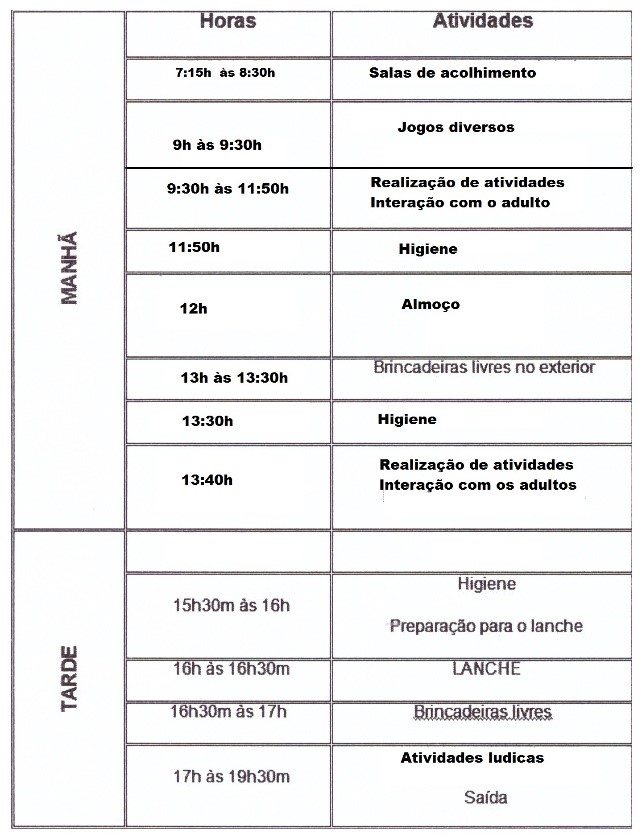 |  | Horas | Atividades |
|---|---|---|
| MANHÃ | 7:15h às 8:30h | Salas de acolhimento |
|  | 9h às 9:30h | Jogos diversos |
|  | 9:30h às 11:50h | Realização de atividades Interação com o adulto |
|  | 11:50h | Higiene |
|  | 12h | Almoço |
|  | 13h às 13:30h | Brincadeiras livres no exterior |
|  | 13:30h | Higiene |
|  | 13:40h | Realização de atividades Interação com os adultos |
| TARDE |  |  |
|  | 15h30m às 16h | Higiene Preparação para o lanche |
|  | 16h às 16h30m | LANCHE |
|  | 16h30m às 17h | Brincadeiras livres |
|  | 17h às 19h30m | Atividades ludicas Saída |